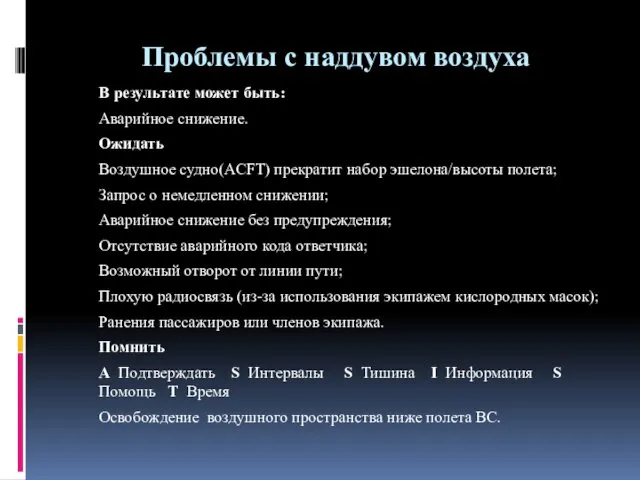 Проблемы с наддувом воздуха

В результате может быть:

Аварийное снижение.

Ожидать

Воздушное судно(ACFT) прекратит набор эшелона/высоты полета;

Запрос о немедленном снижении;

Аварийное снижение без предупреждения;

Отсутствие аварийного кода ответчика;

Возможный отворот от линии пути;

Плохую радиосвязь (из-за использования экипажем кислородных масок);

Ранения пассажиров или членов экипажа.

Помнить

A Подтверждать S Интервалы S Тишина I Информация S Помощь T Время

Освобождение воздушного пространства ниже полета ВС.